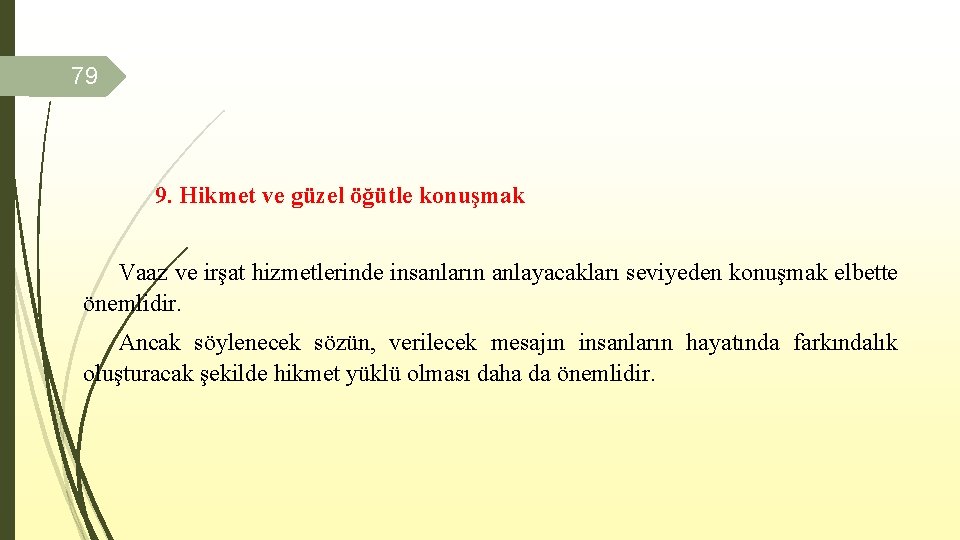 79

9. Hikmet ve güzel öğütle konuşmak

Vaaz ve irşat hizmetlerinde insanların anlayacakları seviyeden konuşmak elbette önemlidir.

Ancak söylenecek sözün, verilecek mesajın insanların hayatında farkındalık oluşturacak şekilde hikmet yüklü olması daha da önemlidir.